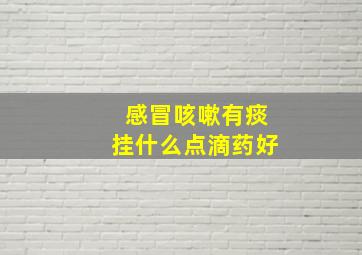 感冒咳嗽有痰
挂什么点滴药好